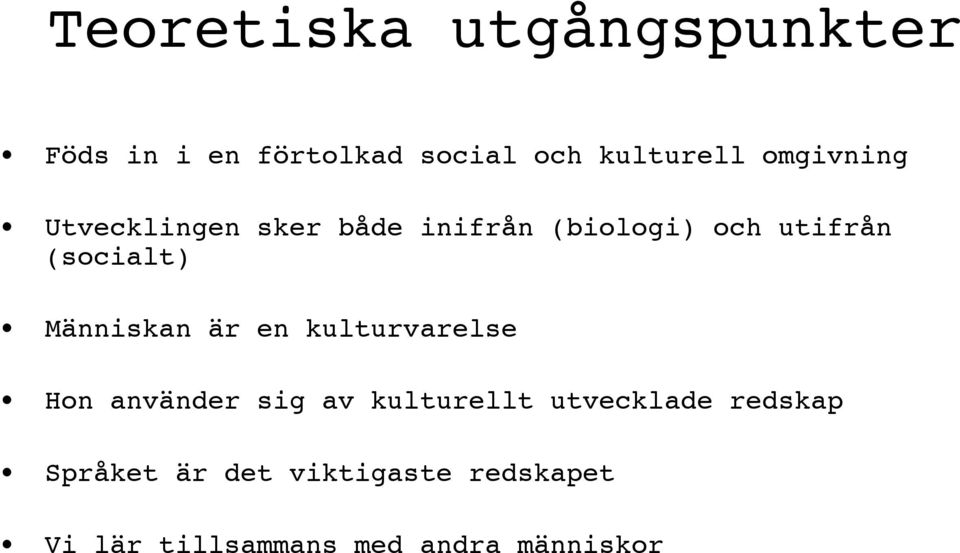 Teoretiska utgångspunkter

• Föds in i en förtolkad social och kulturell omgivning

• Utvecklingen sker både inifrån (biologi) och utifrån (socialt)

• Människan är en kulturvarelse

• Hon använder sig av kulturellt utvecklade redskap

• Språket är det viktigaste redskapet

• Vi lär tillsammans med andra människor